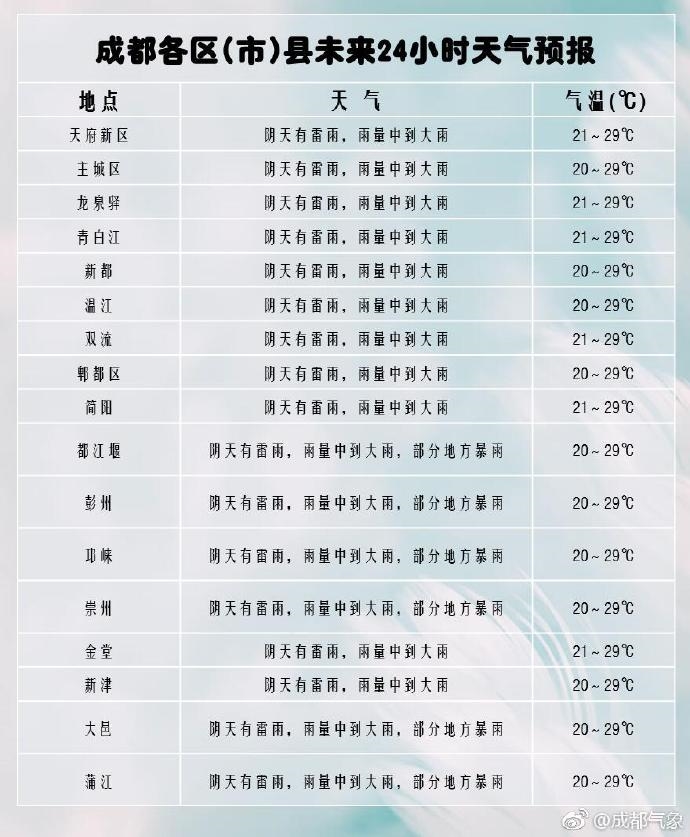 成都各区(市)县未来24小时天气预报

| 地点 | 天气 | 气温(℃) |
|---|---|---|
| 天府新区 | 阴天有雷雨，雨量中到大雨 | 21～29℃ |
| 主城区 | 阴天有雷雨，雨量中到大雨 | 20～29℃ |
| 龙泉驿 | 阴天有雷雨，雨量中到大雨 | 21～29℃ |
| 青白江 | 阴天有雷雨，雨量中到大雨 | 21～29℃ |
| 新都 | 阴天有雷雨，雨量中到大雨 | 20～29℃ |
| 温江 | 阴天有雷雨，雨量中到大雨 | 20～29℃ |
| 双流 | 阴天有雷雨，雨量中到大雨 | 21～29℃ |
| 郫都区 | 阴天有雷雨，雨量中到大雨 | 20～29℃ |
| 简阳 | 阴天有雷雨，雨量中到大雨 | 21～29℃ |
| 都江堰 | 阴天有雷雨，雨量中到大雨，部分地方暴雨 | 20～29℃ |
| 彭州 | 阴天有雷雨，雨量中到大雨，部分地方暴雨 | 20～29℃ |
| 邛崃 | 阴天有雷雨，雨量中到大雨，部分地方暴雨 | 20～29℃ |
| 崇州 | 阴天有雷雨，雨量中到大雨，部分地方暴雨 | 20～29℃ |
| 金堂 | 阴天有雷雨，雨量中到大雨 | 21～29℃ |
| 新津 | 阴天有雷雨，雨量中到大雨 | 20～29℃ |
| 大邑 | 阴天有雷雨，雨量中到大雨，部分地方暴雨 | 20～29℃ |
| 蒲江 | 阴天有雷雨，雨量中到大雨，部分地方暴雨 | 20～29℃ |

@成都气象